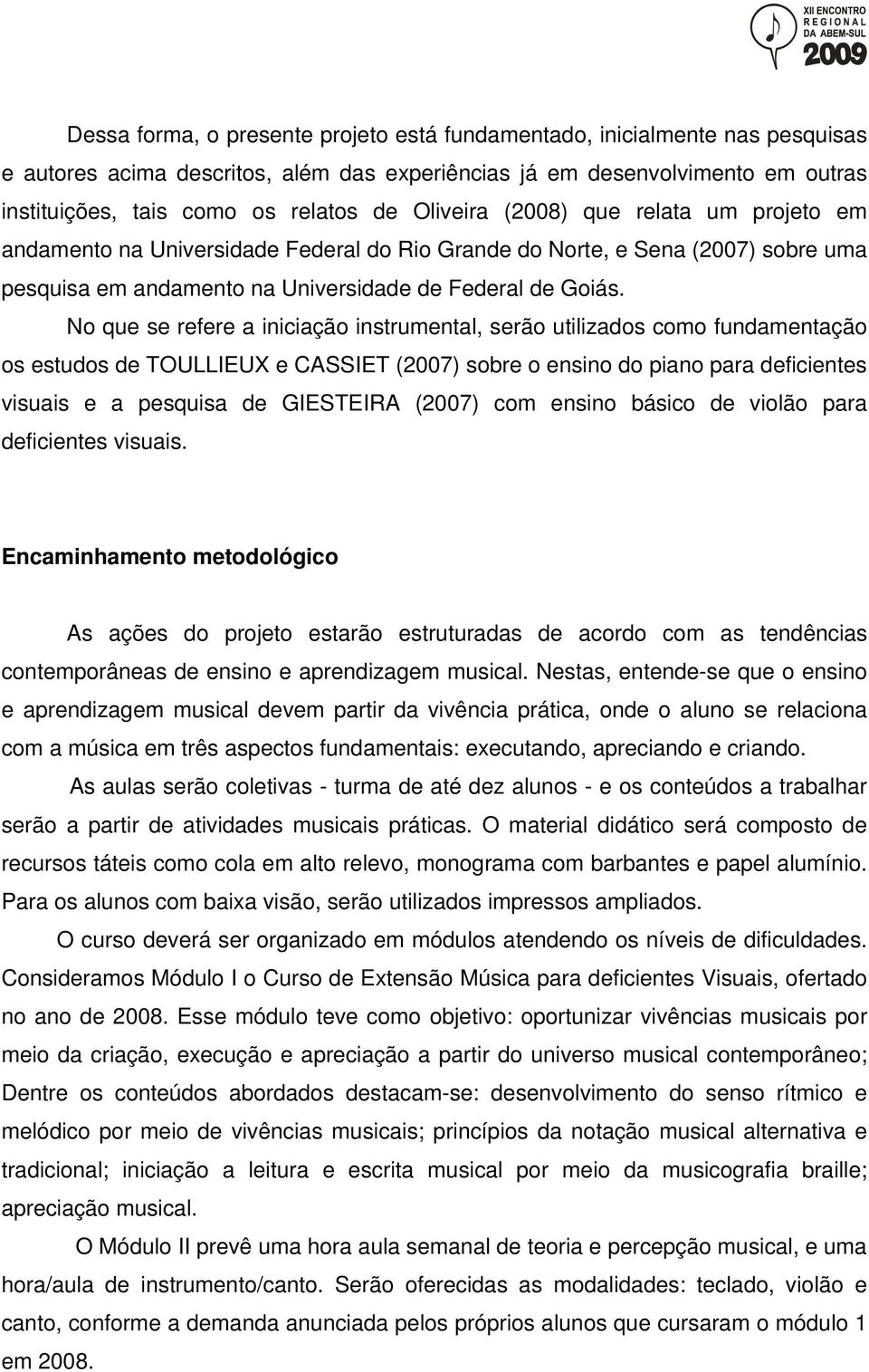 XII ENCONTRO REGIONAL DA ABEM-SUL 2009

Dessa forma, o presente projeto está fundamentado, inicialmente nas pesquisas e autores acima descritos, além das experiências já em desenvolvimento em outras instituições, tais como os relatos de Oliveira (2008) que relata um projeto em andamento na Universidade Federal do Rio Grande do Norte, e Sena (2007) sobre uma pesquisa em andamento na Universidade de Federal de Goiás.

No que se refere a iniciação instrumental, serão utilizados como fundamentação os estudos de TOULLIEUX e CASSIET (2007) sobre o ensino do piano para deficientes visuais e a pesquisa de GIESTEIRA (2007) com ensino básico de violão para deficientes visuais.

Encaminhamento metodológico

As ações do projeto estarão estruturadas de acordo com as tendências contemporâneas de ensino e aprendizagem musical. Nestas, entende-se que o ensino e aprendizagem musical devem partir da vivência prática, onde o aluno se relaciona com a música em três aspectos fundamentais: executando, apreciando e criando.

As aulas serão coletivas - turma de até dez alunos - e os conteúdos a trabalhar serão a partir de atividades musicais práticas. O material didático será composto de recursos táteis como cola em alto relevo, monograma com barbantes e papel alumínio. Para os alunos com baixa visão, serão utilizados impressos ampliados.

O curso deverá ser organizado em módulos atendendo os níveis de dificuldades. Consideramos Módulo I o Curso de Extensão Música para deficientes Visuais, ofertado no ano de 2008. Esse módulo teve como objetivo: oportunizar vivências musicais por meio da criação, execução e apreciação a partir do universo musical contemporâneo; Dentre os conteúdos abordados destacam-se: desenvolvimento do senso rítmico e melódico por meio de vivências musicais; princípios da notação musical alternativa e tradicional; iniciação a leitura e escrita musical por meio da musicografia braille; apreciação musical.

O Módulo II prevê uma hora aula semanal de teoria e percepção musical, e uma hora/aula de instrumento/canto. Serão oferecidas as modalidades: teclado, violão e canto, conforme a demanda anunciada pelos próprios alunos que cursaram o módulo 1 em 2008.